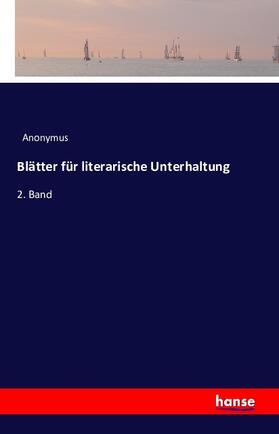 Anonymus

Blätter für literarische Unterhaltung

2. Band

hanse